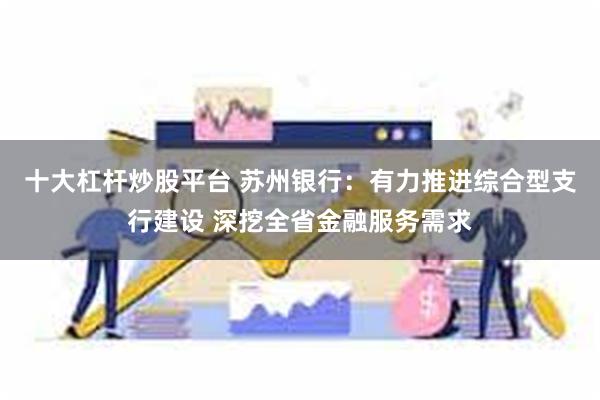 十大杠杆炒股平台 苏州银行：有力推进综合型支行建设 深挖全省金融服务需求